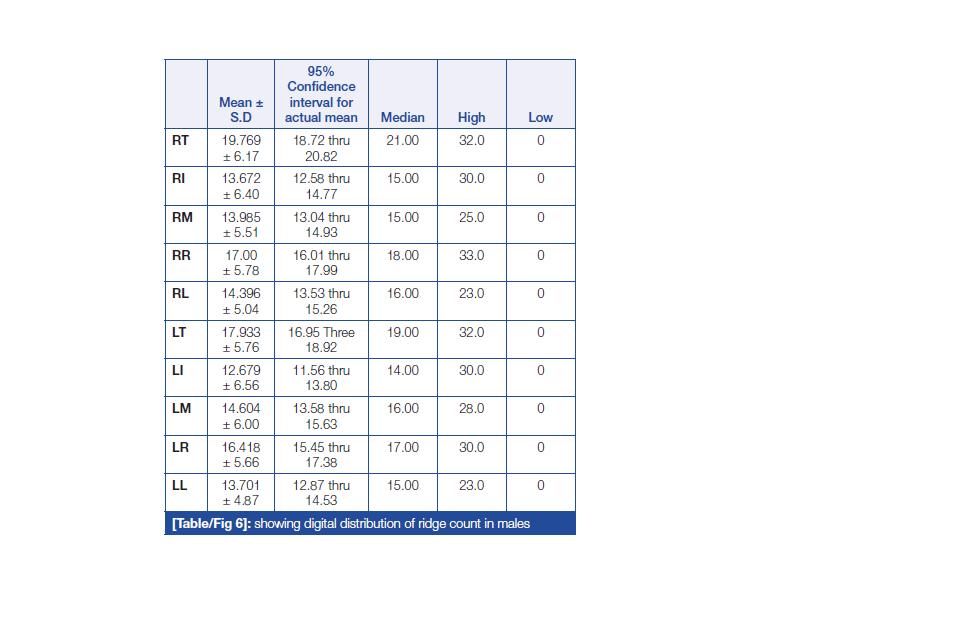 |  | Mean ± S.D | 95% Confidence interval for actual mean | Median | High | Low |
|---|---|---|---|---|---|
| RT | 19.769 ± 6.17 | 18.72 thru 20.82 | 21.00 | 32.0 | 0 |
| RI | 13.672 ± 6.40 | 12.58 thru 14.77 | 15.00 | 30.0 | 0 |
| RM | 13.985 ± 5.51 | 13.04 thru 14.93 | 15.00 | 25.0 | 0 |
| RR | 17.00 ± 5.78 | 16.01 thru 17.99 | 18.00 | 33.0 | 0 |
| RL | 14.396 ± 5.04 | 13.53 thru 15.26 | 16.00 | 23.0 | 0 |
| LT | 17.933 ± 5.76 | 16.95 Three 18.92 | 19.00 | 32.0 | 0 |
| LI | 12.679 ± 6.56 | 11.56 thru 13.80 | 14.00 | 30.0 | 0 |
| LM | 14.604 ± 6.00 | 13.58 thru 15.63 | 16.00 | 28.0 | 0 |
| LR | 16.418 ± 5.66 | 15.45 thru 17.38 | 17.00 | 30.0 | 0 |
| LL | 13.701 ± 4.87 | 12.87 thru 14.53 | 15.00 | 23.0 | 0 |

[Table/Fig 6]: showing digital distribution of ridge count in males